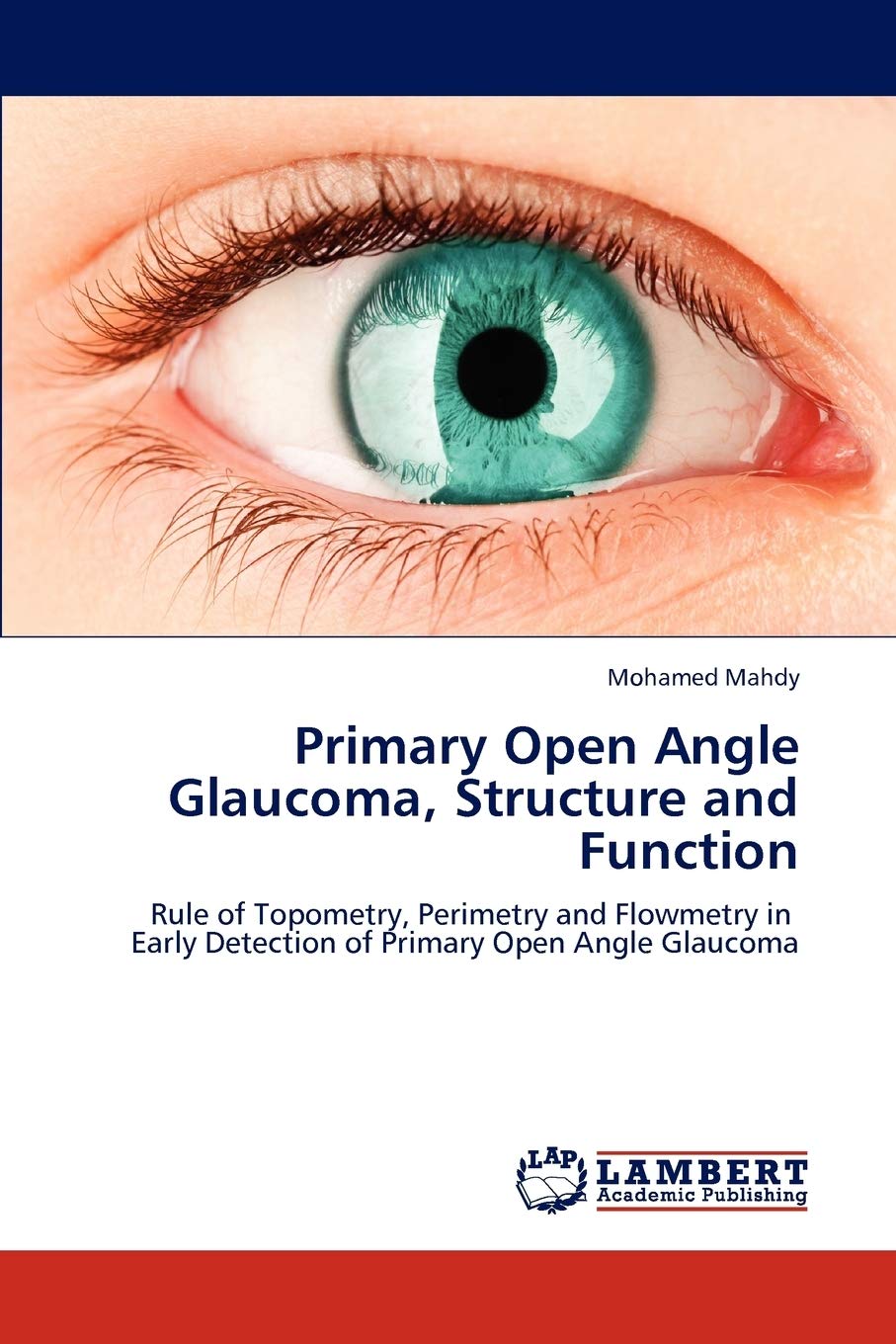 Mohamed Mahdy

Primary Open Angle Glaucoma, Structure and Function

Rule of Topometry, Perimetry and Flowmetry in Early Detection of Primary Open Angle Glaucoma

LAP LAMBERT Academic Publishing